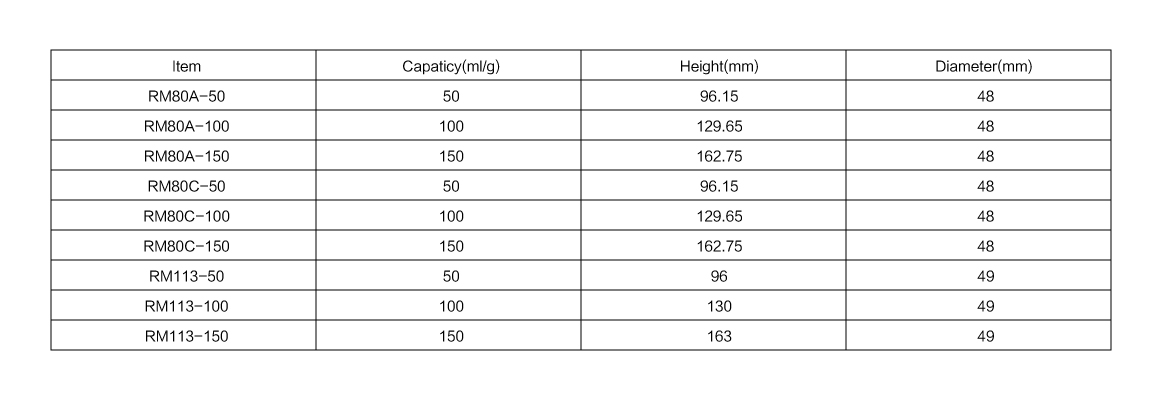 | Item | Capaticy(ml/g) | Height(mm) | Diameter(mm) |
|---|---|---|---|
| RM80A-50 | 50 | 96.15 | 48 |
| RM80A-100 | 100 | 129.65 | 48 |
| RM80A-150 | 150 | 162.75 | 48 |
| RM80C-50 | 50 | 96.15 | 48 |
| RM80C-100 | 100 | 129.65 | 48 |
| RM80C-150 | 150 | 162.75 | 48 |
| RM113-50 | 50 | 96 | 49 |
| RM113-100 | 100 | 130 | 49 |
| RM113-150 | 150 | 163 | 49 |